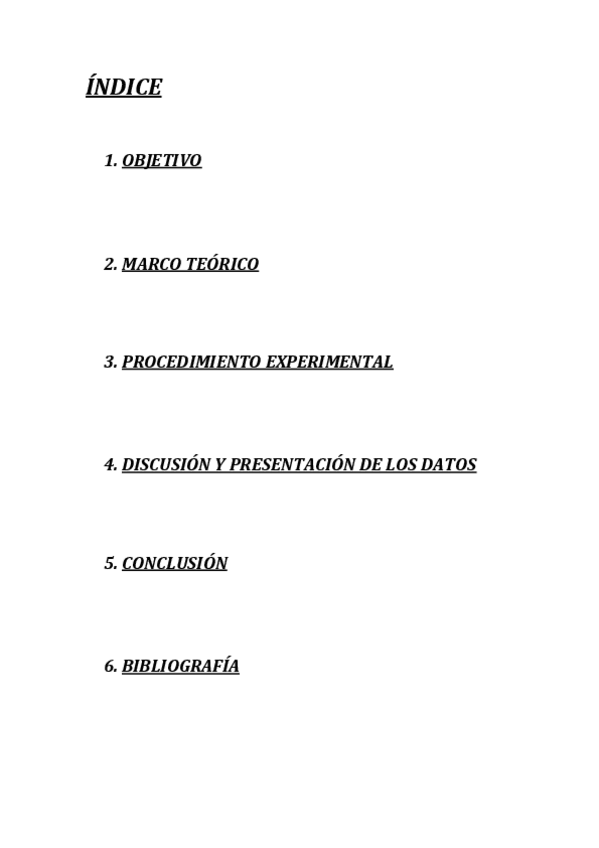 ÍNDICE

1. OBJETIVO

2. MARCO TEÓRICO

3. PROCEDIMIENTO EXPERIMENTAL

4. DISCUSIÓN Y PRESENTACIÓN DE LOS DATOS

5. CONCLUSIÓN

6. BIBLIOGRAFÍA